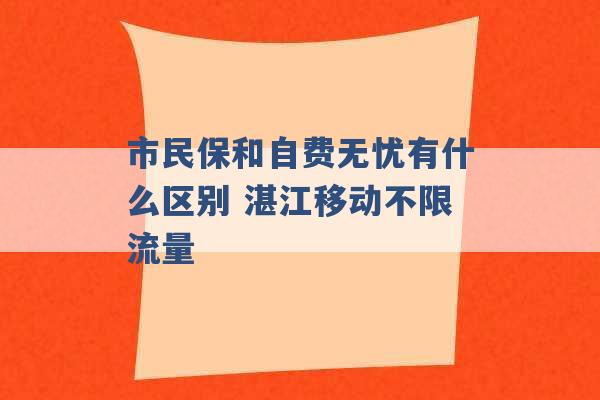 市民保和自费无忧有什么区别 湛江移动不限流量